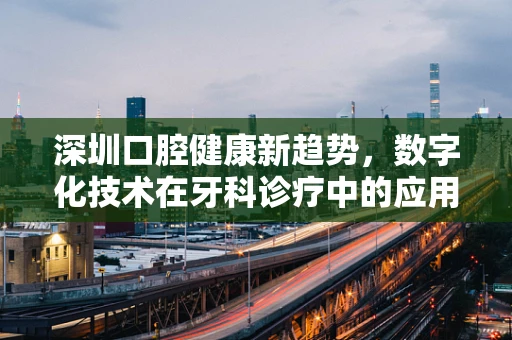 深圳口腔健康新趋势，数字化技术在牙科诊疗中的应用